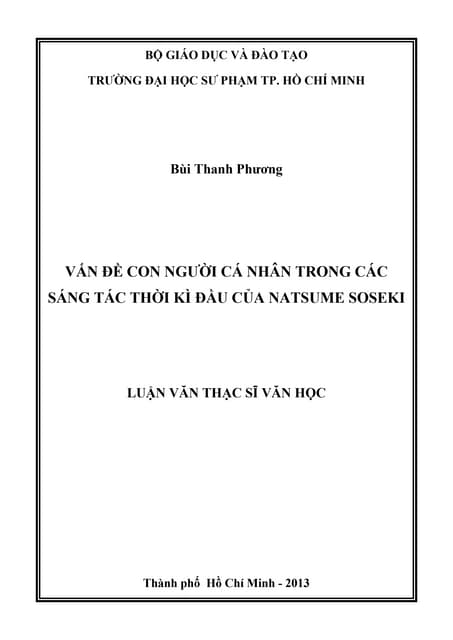 BỘ GIÁO DỤC VÀ ĐÀO TẠO

TRƯỜNG ĐẠI HỌC SƯ PHẠM TP. HỒ CHÍ MINH

Bùi Thanh Phương

VẤN ĐỀ CON NGƯỜI CÁ NHÂN TRONG CÁC SÁNG TÁC THỜI KÌ ĐẦU CỦA NATSUME SOSEKI

LUẬN VĂN THẠC SĨ VĂN HỌC

Thành phố Hồ Chí Minh - 2013